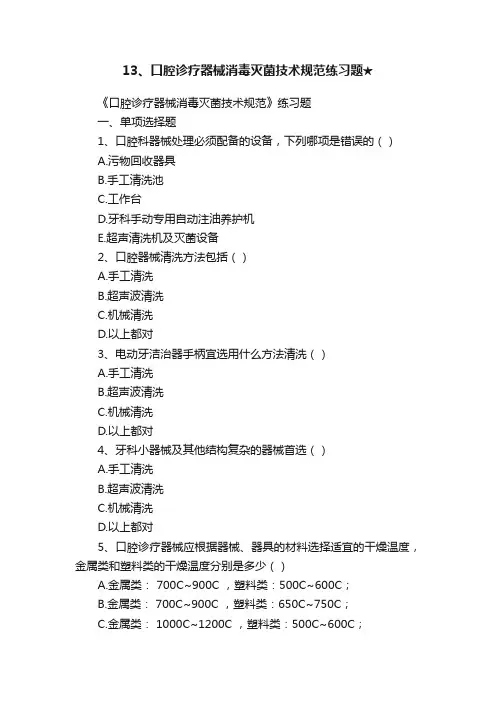 13、口腔诊疗器械消毒灭菌技术规范练习题★

《口腔诊疗器械消毒灭菌技术规范》练习题

一、单项选择题

1、口腔科器械处理必须配备的设备，下列哪项是错误的（ ）

A.污物回收器具

B.手工清洗池

C.工作台

D.牙科手动专用自动注油养护机

E.超声清洗机及灭菌设备

2、口腔器械清洗方法包括（ ）

A.手工清洗

B.超声波清洗

C.机械清洗

D.以上都对

3、电动牙洁治器手柄宜选用什么方法清洗（ ）

A.手工清洗

B.超声波清洗

C.机械清洗

D.以上都对

4、牙科小器械及其他结构复杂的器械首选（ ）

A.手工清洗

B.超声波清洗

C.机械清洗

D.以上都对

5、口腔诊疗器械应根据器械、器具的材料选择适宜的干燥温度，金属类和塑料类的干燥温度分别是多少（ ）

A.金属类： 700C~900C ，塑料类：500C~600C；

B.金属类： 700C~900C ，塑料类：650C~750C；

C.金属类： 1000C~1200C ，塑料类：500C~600C；